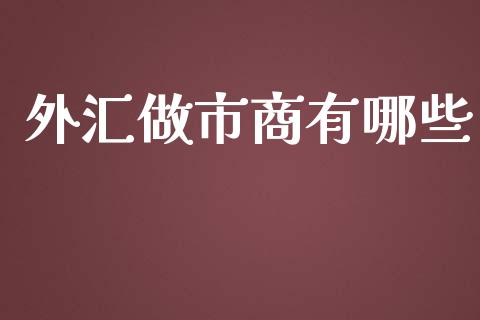 外汇做市商有哪些